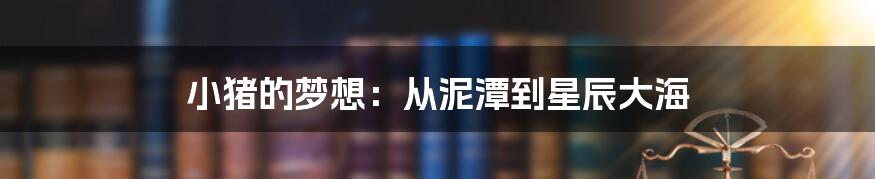 小猪的梦想：从泥潭到星辰大海